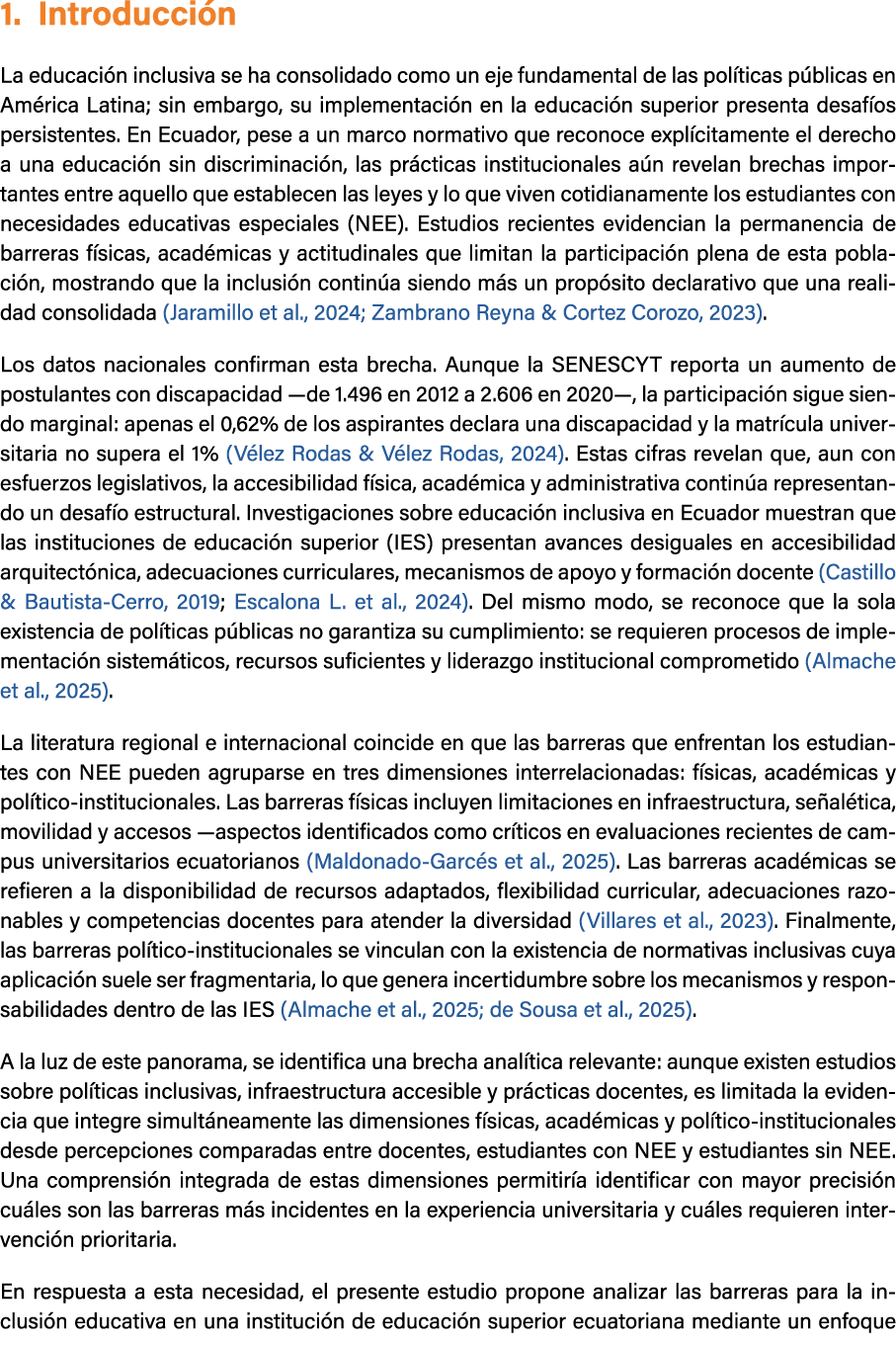 1. Introducción

La educación inclusiva se ha consolidado como un eje fundamental de las políticas públicas en América Latina; sin embargo, su implementación en la educación superior presenta desafíos persistentes. En Ecuador, pese a un marco normativo que reconoce explícitamente el derecho a una educación sin discriminación, las prácticas institucionales aún revelan brechas importantes entre aquello que establecen las leyes y lo que viven cotidianamente los estudiantes con necesidades educativas especiales (NEE). Estudios recientes evidencian la permanencia de barreras físicas, académicas y actitudinales que limitan la participación plena de esta población, mostrando que la inclusión continúa siendo más un propósito declarativo que una realidad consolidada (Jaramillo et al., 2024; Zambrano Reyna & Cortez Corozo, 2023).

Los datos nacionales confirman esta brecha. Aunque la SENESCYT reporta un aumento de postulantes con discapacidad —de 1.496 en 2012 a 2.606 en 2020—, la participación sigue siendo marginal: apenas el 0,62% de los aspirantes declara una discapacidad y la matrícula universitaria no supera el 1% (Vélez Rodas & Vélez Rodas, 2024). Estas cifras revelan que, aun con esfuerzos legislativos, la accesibilidad física, académica y administrativa continúa representando un desafío estructural. Investigaciones sobre educación inclusiva en Ecuador muestran que las instituciones de educación superior (IES) presentan avances desiguales en accesibilidad arquitectónica, adecuaciones curriculares, mecanismos de apoyo y formación docente (Castillo & Bautista-Cerro, 2019; Escalona L. et al., 2024). Del mismo modo, se reconoce que la sola existencia de políticas públicas no garantiza su cumplimiento: se requieren procesos de implementación sistemáticos, recursos suficientes y liderazgo institucional comprometido (Almache et al., 2025).

La literatura regional e internacional coincide en que las barreras que enfrentan los estudiantes con NEE pueden agruparse en tres dimensiones interrelacionadas: físicas, académicas y político-institucionales. Las barreras físicas incluyen limitaciones en infraestructura, señalética, movilidad y accesos —aspectos identificados como críticos en evaluaciones recientes de campus universitarios ecuatorianos (Maldonado-Garcés et al., 2025). Las barreras académicas se refieren a la disponibilidad de recursos adaptados, flexibilidad curricular, adecuaciones razonables y competencias docentes para atender la diversidad (Villares et al., 2023). Finalmente, las barreras político-institucionales se vinculan con la existencia de normativas inclusivas cuya aplicación suele ser fragmentaria, lo que genera incertidumbre sobre los mecanismos y responsabilidades dentro de las IES (Almache et al., 2025; de Sousa et al., 2025).

A la luz de este panorama, se identifica una brecha analítica relevante: aunque existen estudios sobre políticas inclusivas, infraestructura accesible y prácticas docentes, es limitada la evidencia que integre simultáneamente las dimensiones físicas, académicas y político-institucionales desde percepciones comparadas entre docentes, estudiantes con NEE y estudiantes sin NEE. Una comprensión integrada de estas dimensiones permitiría identificar con mayor precisión cuáles son las barreras más incidentes en la experiencia universitaria y cuáles requieren intervención prioritaria.

En respuesta a esta necesidad, el presente estudio propone analizar las barreras para la inclusión educativa en una institución de educación superior ecuatoriana mediante un enfoque